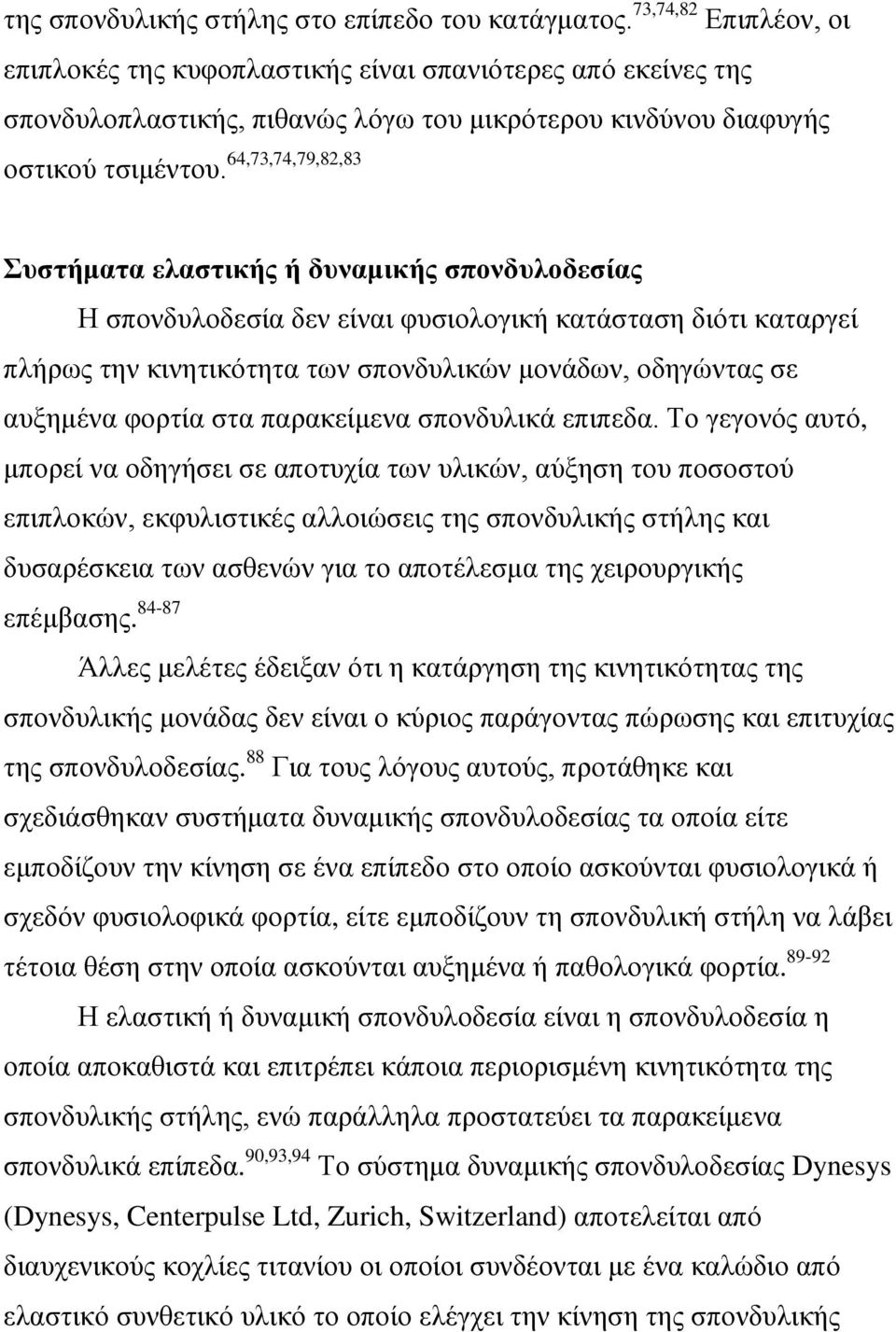 της σπονδυλικής στήλης στο επίπεδο του κατάγματος.$^{73,74,82}$ Επιπλέον, οι επιπλοκές της κυφοπλαστικής είναι σπανιότερες από εκείνες της σπονδυλοπλαστικής, πιθανώς λόγω του μικρότερου κινδύνου διαφυγής οστικού τσιμέντου.$^{64,73,74,79,82,83}$

Συστήματα ελαστικής ή δυναμικής σπονδυλοδεσίας

Η σπονδυλοδεσία δεν είναι φυσιολογική κατάσταση διότι καταργεί πλήρως την κινητικότητα των σπονδυλικών μονάδων, οδηγώντας σε αυξημένα φορτία στα παρακείμενα σπονδυλικά επιπεδα. Το γεγονός αυτό, μπορεί να οδηγήσει σε αποτυχία των υλικών, αύξηση του ποσοστού επιπλοκών, εκφυλιστικές αλλοιώσεις της σπονδυλικής στήλης και δυσαρέσκεια των ασθενών για το αποτέλεσμα της χειρουργικής επέμβασης.$^{84-87}$

Άλλες μελέτες έδειξαν ότι η κατάργηση της κινητικότητας της σπονδυλικής μονάδας δεν είναι ο κύριος παράγοντας πώρωσης και επιτυχίας της σπονδυλοδεσίας.$^{88}$ Για τους λόγους αυτούς, προτάθηκε και σχεδιάσθηκαν συστήματα δυναμικής σπονδυλοδεσίας τα οποία είτε εμποδίζουν την κίνηση σε ένα επίπεδο στο οποίο ασκούνται φυσιολογικά ή σχεδόν φυσιολοφικά φορτία, είτε εμποδίζουν τη σπονδυλική στήλη να λάβει τέτοια θέση στην οποία ασκούνται αυξημένα ή παθολογικά φορτία.$^{89-92}$

Η ελαστική ή δυναμική σπονδυλοδεσία είναι η σπονδυλοδεσία η οποία αποκαθιστά και επιτρέπει κάποια περιορισμένη κινητικότητα της σπονδυλικής στήλης, ενώ παράλληλα προστατεύει τα παρακείμενα σπονδυλικά επίπεδα.$^{90,93,94}$ Το σύστημα δυναμικής σπονδυλοδεσίας Dynesys (Dynesys, Centerpulse Ltd, Zurich, Switzerland) αποτελείται από διαυχενικούς κοχλίες τιτανίου οι οποίοι συνδέονται με ένα καλώδιο από ελαστικό συνθετικό υλικό το οποίο ελέγχει την κίνηση της σπονδυλικής